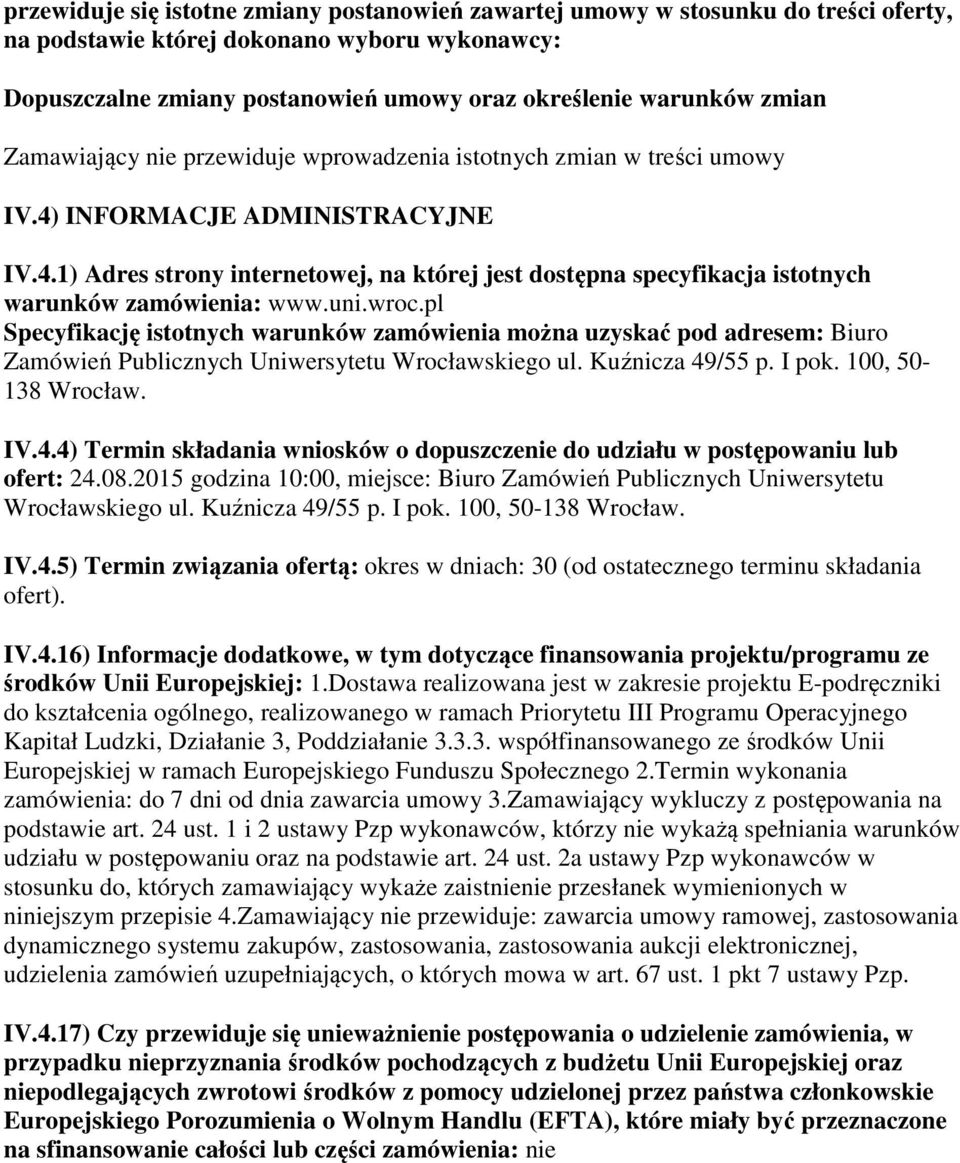 przewiduje się istotne zmiany postanowień zawartej umowy w stosunku do treści oferty, na podstawie której dokonano wyboru wykonawcy:

Dopuszczalne zmiany postanowień umowy oraz określenie warunków zmian

Zamawiający nie przewiduje wprowadzenia istotnych zmian w treści umowy

IV.4) INFORMACJE ADMINISTRACYJNE

IV.4.1) Adres strony internetowej, na której jest dostępna specyfikacja istotnych warunków zamówienia: www.uni.wroc.pl
Specyfikację istotnych warunków zamówienia można uzyskać pod adresem: Biuro Zamówień Publicznych Uniwersytetu Wrocławskiego ul. Kuźnicza 49/55 p. I pok. 100, 50-138 Wrocław.

IV.4.4) Termin składania wniosków o dopuszczenie do udziału w postępowaniu lub ofert: 24.08.2015 godzina 10:00, miejsce: Biuro Zamówień Publicznych Uniwersytetu Wrocławskiego ul. Kuźnicza 49/55 p. I pok. 100, 50-138 Wrocław.

IV.4.5) Termin związania ofertą: okres w dniach: 30 (od ostatecznego terminu składania ofert).

IV.4.16) Informacje dodatkowe, w tym dotyczące finansowania projektu/programu ze środków Unii Europejskiej: 1.Dostawa realizowana jest w zakresie projektu E-podręczniki do kształcenia ogólnego, realizowanego w ramach Priorytetu III Programu Operacyjnego Kapitał Ludzki, Działanie 3, Poddziałanie 3.3.3. współfinansowanego ze środków Unii Europejskiej w ramach Europejskiego Funduszu Społecznego 2.Termin wykonania zamówienia: do 7 dni od dnia zawarcia umowy 3.Zamawiający wykluczy z postępowania na podstawie art. 24 ust. 1 i 2 ustawy Pzp wykonawców, którzy nie wykażą spełniania warunków udziału w postępowaniu oraz na podstawie art. 24 ust. 2a ustawy Pzp wykonawców w stosunku do, których zamawiający wykaże zaistnienie przesłanek wymienionych w niniejszym przepisie 4.Zamawiający nie przewiduje: zawarcia umowy ramowej, zastosowania dynamicznego systemu zakupów, zastosowania, zastosowania aukcji elektronicznej, udzielenia zamówień uzupełniających, o których mowa w art. 67 ust. 1 pkt 7 ustawy Pzp.

IV.4.17) Czy przewiduje się unieważnienie postępowania o udzielenie zamówienia, w przypadku nieprzyznania środków pochodzących z budżetu Unii Europejskiej oraz niepodlegających zwrotowi środków z pomocy udzielonej przez państwa członkowskie Europejskiego Porozumienia o Wolnym Handlu (EFTA), które miały być przeznaczone na sfinansowanie całości lub części zamówienia: nie